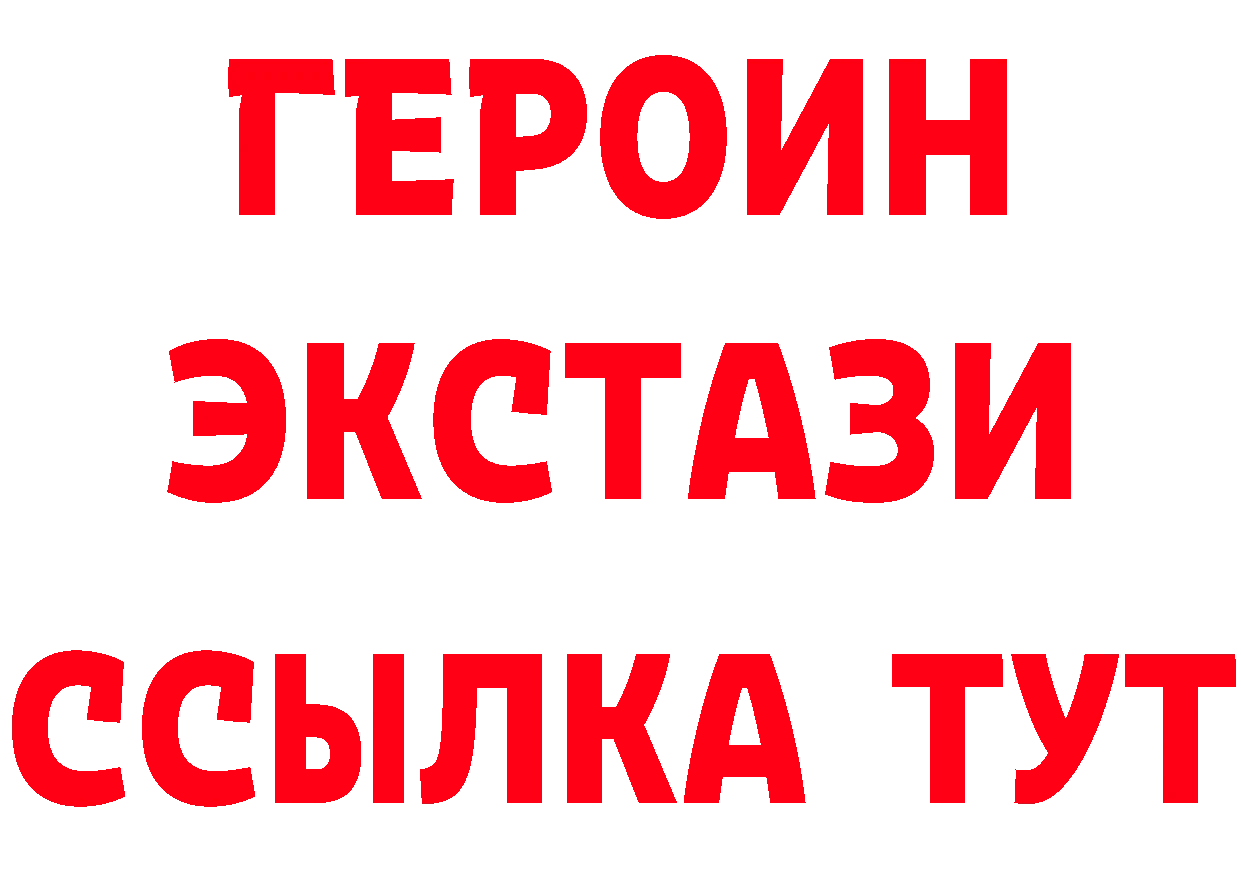 ГЕРОИН
ЭКСТАЗИ
ССЫЛКА ТУТ